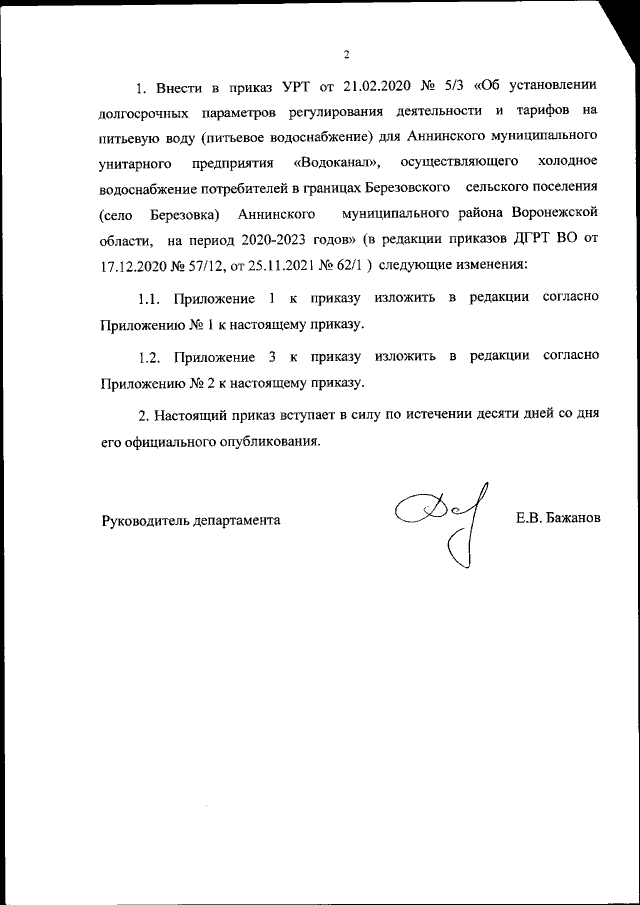 2

1. Внести в приказ УРТ от 21.02.2020 № 5/3 «Об установлении долгосрочных параметров регулирования деятельности и тарифов на питьевую воду (питьевое водоснабжение) для Аннинского муниципального унитарного предприятия «Водоканал», осуществляющего холодное водоснабжение потребителей в границах Березовского сельского поселения (село Березовка) Аннинского муниципального района Воронежской области, на период 2020-2023 годов» (в редакции приказов ДГРТ ВО от 17.12.2020 № 57/12, от 25.11.2021 № 62/1 ) следующие изменения:

1.1. Приложение 1 к приказу изложить в редакции согласно Приложению № 1 к настоящему приказу.

1.2. Приложение 3 к приказу изложить в редакции согласно Приложению № 2 к настоящему приказу.

2. Настоящий приказ вступает в силу по истечении десяти дней со дня его официального опубликования.

Руководитель департамента Е.В. Бажанов